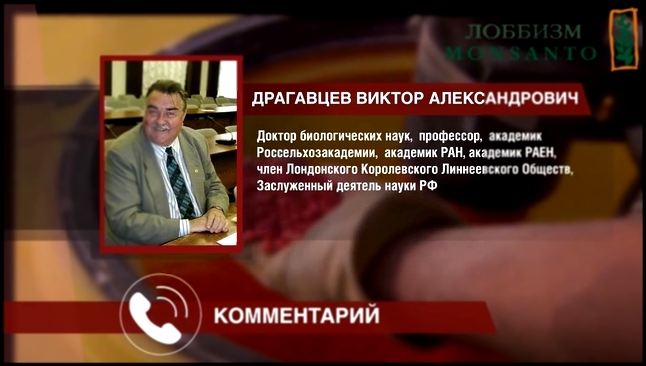 ЛОББИЗМ
MONSANTO

ДРАГАВЦЕВ ВИКТОР АЛЕКСАНДРОВИЧ

Доктор биологических наук, профессор, академик Россельхозакадемии, академик РАН, академик РАЕН, член Лондонского Королевского Линнеевского Обществ, Заслуженный деятель науки РФ

КОММЕНТАРИЙ